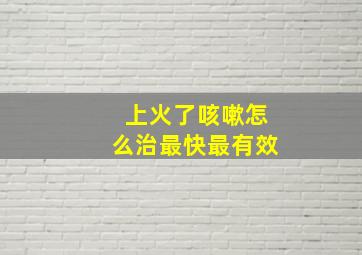 上火了咳嗽怎么治最快最有效